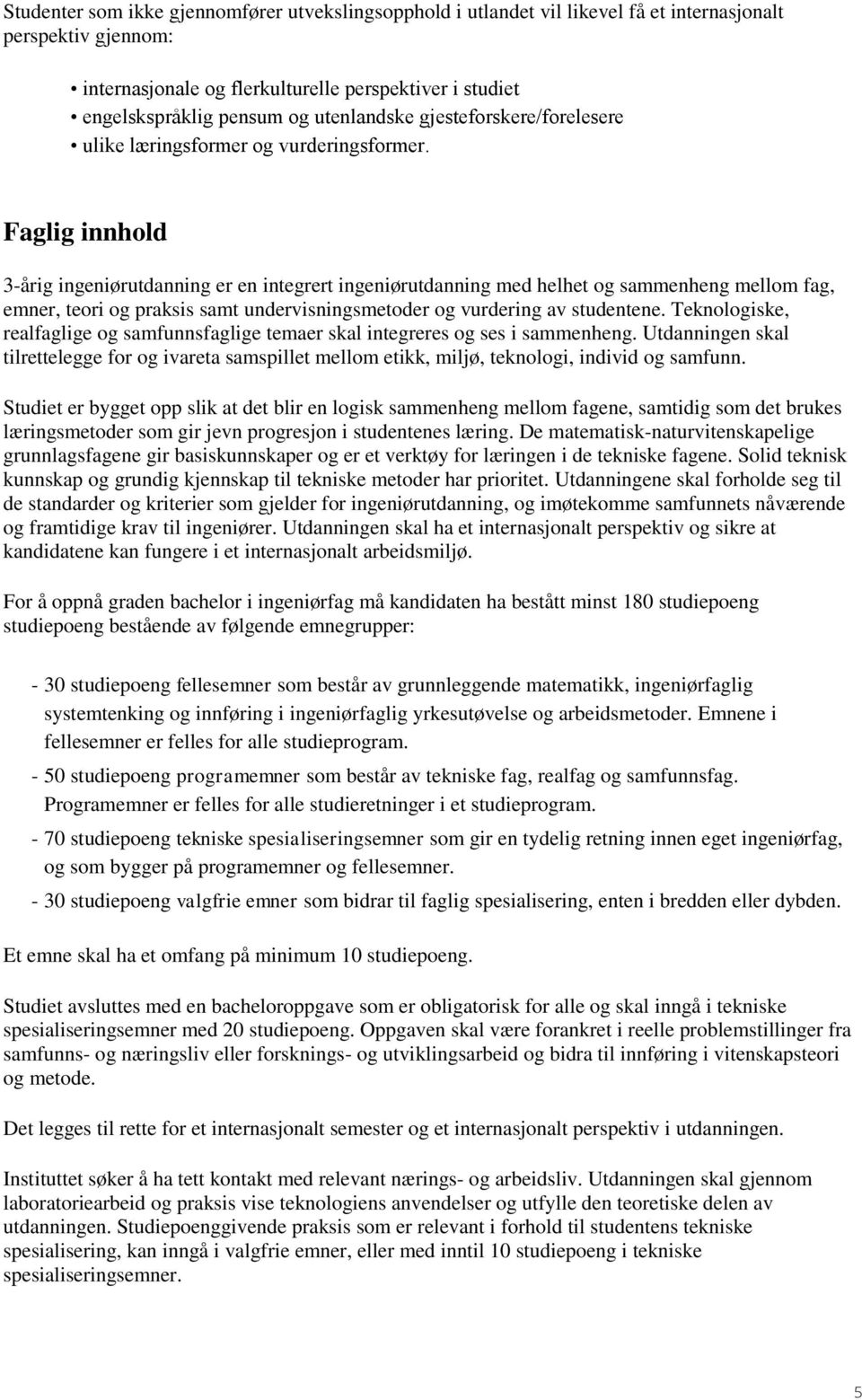 Studenter som ikke gjennomfører utvekslingsopphold i utlandet vil likevel få et internasjonalt perspektiv gjennom:

• internasjonale og flerkulturelle perspektiver i studiet
• engelskspråklig pensum og utenlandske gjesteforskere/forelesere
• ulike læringsformer og vurderingsformer.

Faglig innhold

3-årig ingeniørutdanning er en integrert ingeniørutdanning med helhet og sammenheng mellom fag, emner, teori og praksis samt undervisningsmetoder og vurdering av studentene. Teknologiske, realfaglige og samfunnsfaglige temaer skal integreres og ses i sammenheng. Utdanningen skal tilrettelegge for og ivareta samspillet mellom etikk, miljø, teknologi, individ og samfunn.

Studiet er bygget opp slik at det blir en logisk sammenheng mellom fagene, samtidig som det brukes læringsmetoder som gir jevn progresjon i studentenes læring. De matematisk-naturvitenskapelige grunnlagsfagene gir basiskunnskaper og er et verktøy for læringen i de tekniske fagene. Solid teknisk kunnskap og grundig kjennskap til tekniske metoder har prioritet. Utdanningene skal forholde seg til de standarder og kriterier som gjelder for ingeniørutdanning, og imøtekomme samfunnets nåværende og framtidige krav til ingeniører. Utdanningen skal ha et internasjonalt perspektiv og sikre at kandidatene kan fungere i et internasjonalt arbeidsmiljø.

For å oppnå graden bachelor i ingeniørfag må kandidaten ha bestått minst 180 studiepoeng studiepoeng bestående av følgende emnegrupper:

- 30 studiepoeng fellesemner som består av grunnleggende matematikk, ingeniørfaglig systemtenking og innføring i ingeniørfaglig yrkesutøvelse og arbeidsmetoder. Emnene i fellesemner er felles for alle studieprogram.
- 50 studiepoeng programemner som består av tekniske fag, realfag og samfunnsfag. Programemner er felles for alle studieretninger i et studieprogram.
- 70 studiepoeng tekniske spesialiseringsemner som gir en tydelig retning innen eget ingeniørfag, og som bygger på programemner og fellesemner.
- 30 studiepoeng valgfrie emner som bidrar til faglig spesialisering, enten i bredden eller dybden.

Et emne skal ha et omfang på minimum 10 studiepoeng.

Studiet avsluttes med en bacheloroppgave som er obligatorisk for alle og skal inngå i tekniske spesialiseringsemner med 20 studiepoeng. Oppgaven skal være forankret i reelle problemstillinger fra samfunns- og næringsliv eller forsknings- og utviklingsarbeid og bidra til innføring i vitenskapsteori og metode.

Det legges til rette for et internasjonalt semester og et internasjonalt perspektiv i utdanningen.

Instituttet søker å ha tett kontakt med relevant nærings- og arbeidsliv. Utdanningen skal gjennom laboratoriearbeid og praksis vise teknologiens anvendelser og utfylle den teoretiske delen av utdanningen. Studiepoenggivende praksis som er relevant i forhold til studentens tekniske spesialisering, kan inngå i valgfrie emner, eller med inntil 10 studiepoeng i tekniske spesialiseringsemner.

5